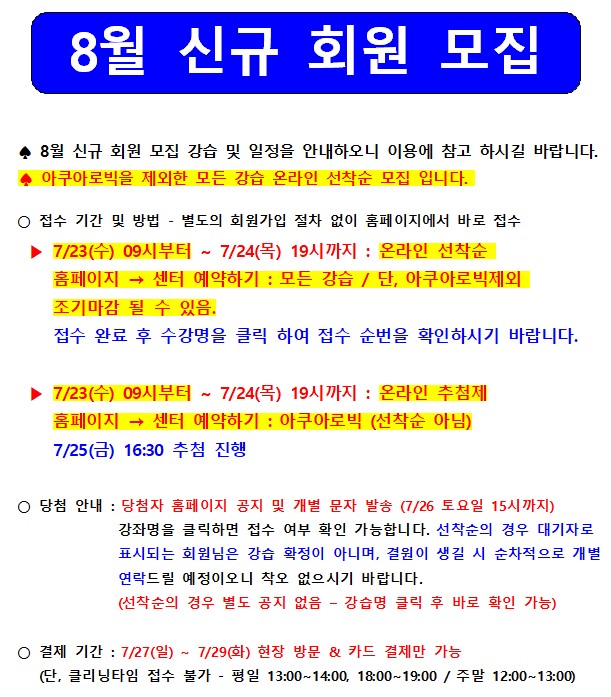 8월 신규 회원 모집

♠ 8월 신규 회원 모집 강습 및 일정을 안내하오니 이용에 참고 하시길 바랍니다.
♠ 아쿠아로빅을 제외한 모든 강습 온라인 선착순 모집 입니다.

○ 접수 기간 및 방법 - 별도의 회원가입 절차 없이 홈페이지에서 바로 접수

▶ 7/23(수) 09시부터 ~ 7/24(목) 19시까지 : 온라인 선착순
홈페이지 → 센터 예약하기 : 모든 강습 / 단, 아쿠아로빅제외
조기마감 될 수 있음.
접수 완료 후 수강명을 클릭 하여 접수 순번을 확인하시기 바랍니다.

▶ 7/23(수) 09시부터 ~ 7/24(목) 19시까지 : 온라인 추첨제
홈페이지 → 센터 예약하기 : 아쿠아로빅 (선착순 아님)
7/25(금) 16:30 추첨 진행

○ 당첨 안내 : 당첨자 홈페이지 공지 및 개별 문자 발송 (7/26 토요일 15시까지)
강좌명을 클릭하면 접수 여부 확인 가능합니다. 선착순의 경우 대기자로 표시되는 회원님은 강습 확정이 아니며, 결원이 생길 시 순차적으로 개별 연락드릴 예정이오니 착오 없으시기 바랍니다.
(선착순의 경우 별도 공지 없음 – 강습명 클릭 후 바로 확인 가능)

○ 결제 기간 : 7/27(일) ~ 7/29(화) 현장 방문 & 카드 결제만 가능
(단, 클리닝타임 접수 불가 - 평일 13:00~14:00, 18:00~19:00 / 주말 12:00~13:00)